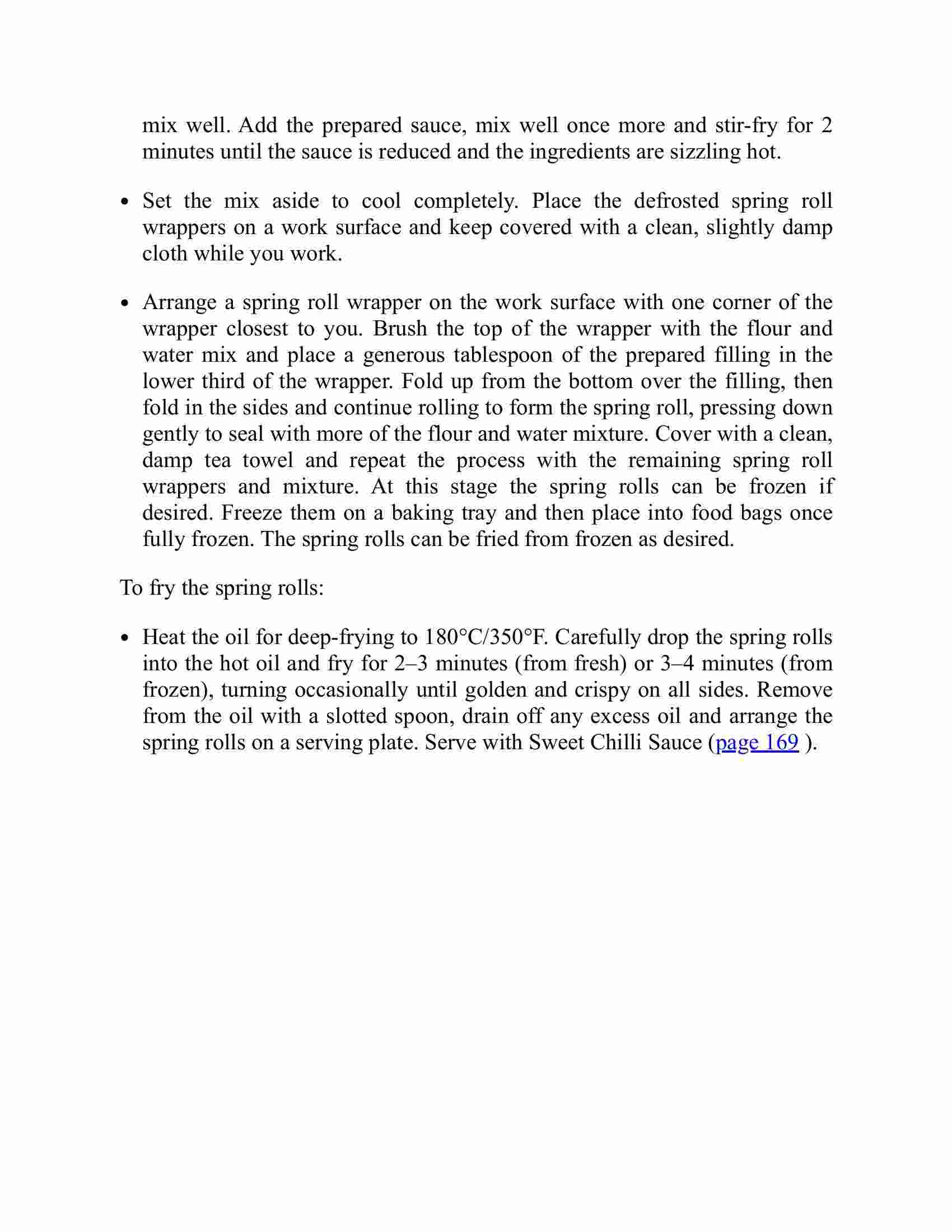 mix well. Add the prepared sauce, mix well once more and stir-fry for 2 minutes until the sauce is reduced and the ingredients are sizzling hot.

• Set the mix aside to cool completely. Place the defrosted spring roll wrappers on a work surface and keep covered with a clean, slightly damp cloth while you work.

• Arrange a spring roll wrapper on the work surface with one corner of the wrapper closest to you. Brush the top of the wrapper with the flour and water mix and place a generous tablespoon of the prepared filling in the lower third of the wrapper. Fold up from the bottom over the filling, then fold in the sides and continue rolling to form the spring roll, pressing down gently to seal with more of the flour and water mixture. Cover with a clean, damp tea towel and repeat the process with the remaining spring roll wrappers and mixture. At this stage the spring rolls can be frozen if desired. Freeze them on a baking tray and then place into food bags once fully frozen. The spring rolls can be fried from frozen as desired.

To fry the spring rolls:

• Heat the oil for deep-frying to 180°C/350°F. Carefully drop the spring rolls into the hot oil and fry for 2–3 minutes (from fresh) or 3–4 minutes (from frozen), turning occasionally until golden and crispy on all sides. Remove from the oil with a slotted spoon, drain off any excess oil and arrange the spring rolls on a serving plate. Serve with Sweet Chilli Sauce (page 169 ).